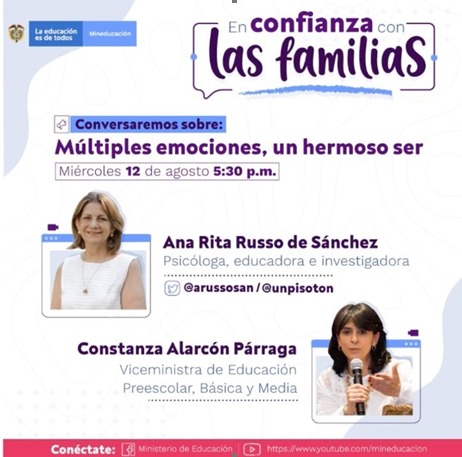 La educación es de todos Mineducación

En confianza con las familias

Conversaremos sobre:
Múltiples emociones, un hermoso ser
Miércoles 12 de agosto 5:30 p.m.

Ana Rita Russo de Sánchez
Psicóloga, educadora e investigadora
@arussosan / @unpisoton

Constanza Alarcón Párraga
Viceministra de Educación
Preescolar, Básica y Media

Conéctate: Ministerio de Educación https://www.youtube.com/mineducacion